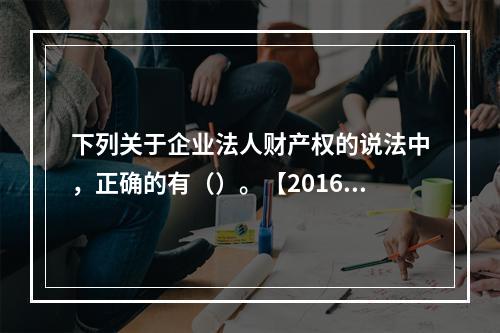 下列关于企业法人财产权的说法中，正确的有（）。【2016...